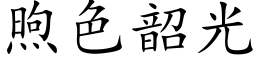 煦色韶光